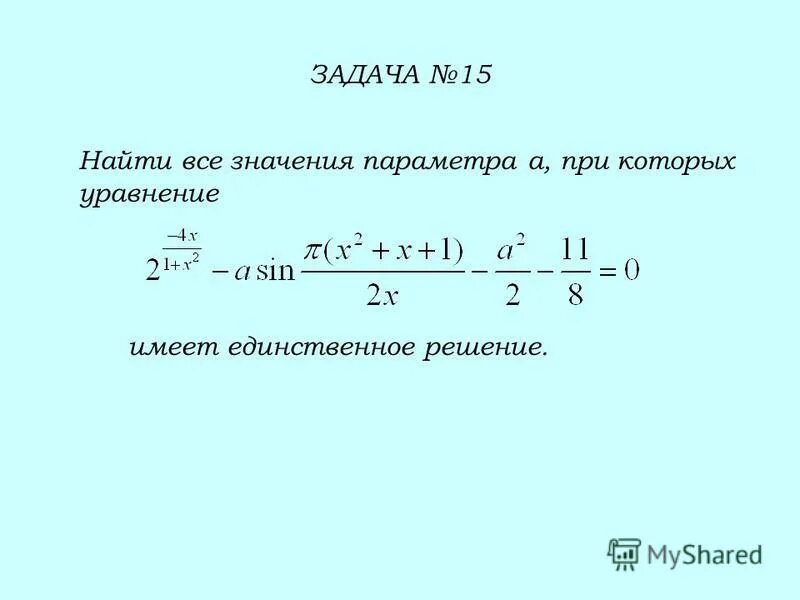 ЗАДАЧА №15

Найти все значения параметра а, при которых уравнение

$2^{\frac{-4x}{1+x^2}} - a\sin\frac{\pi(x^2+x+1)}{2x} - \frac{a^2}{2} - \frac{11}{8} = 0$

имеет единственное решение.

MyShared